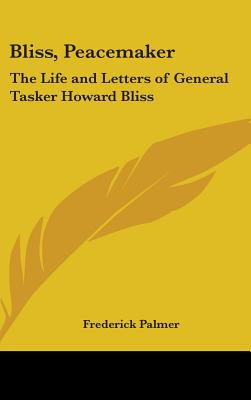 Bliss, Peacemaker

The Life and Letters of General Tasker Howard Bliss

Frederick Palmer